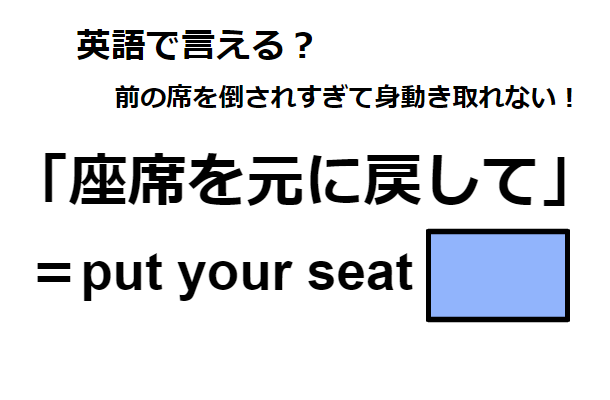 英語で言える？

前の席を倒されすぎて身動き取れない！

「座席を元に戻して」

＝put your seat